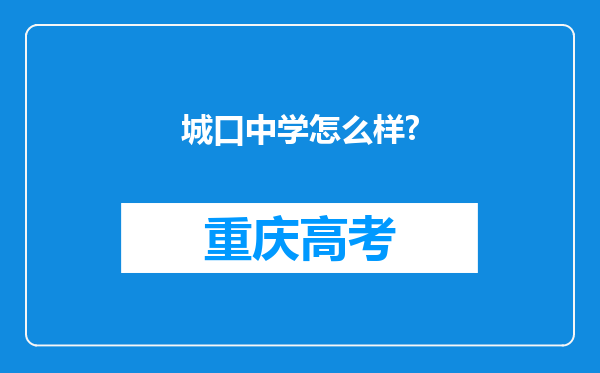 城口中学怎么样?

重庆高考